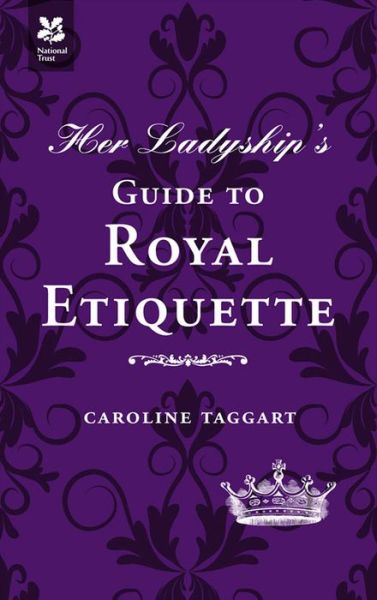 National Trust

Her Ladyship's
GUIDE TO
ROYAL
ETIQUETTE

CAROLINE TAGGART